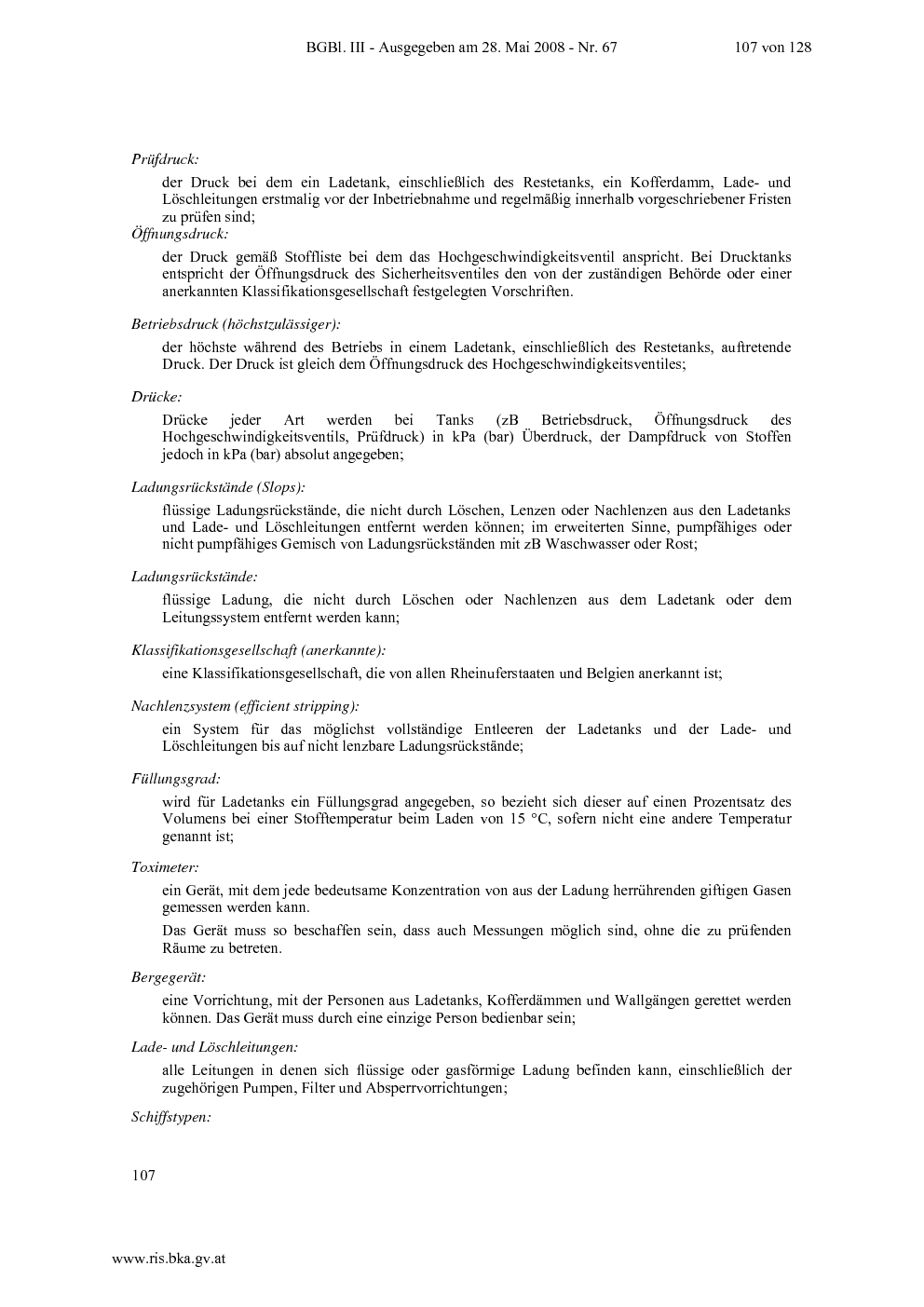 BGBl. III - Ausgegeben am 28. Mai 2008 - Nr. 67 107 von 128

Prüfdruck:

der Druck bei dem ein Ladetank, einschließlich des Restetanks, ein Kofferdamm, Lade- und Löschleitungen erstmalig vor der Inbetriebnahme und regelmäßig innerhalb vorgeschriebener Fristen zu prüfen sind;

Öffnungsdruck:

der Druck gemäß Stoffliste bei dem das Hochgeschwindigkeitsventil anspricht. Bei Drucktanks entspricht der Öffnungsdruck des Sicherheitsventiles den von der zuständigen Behörde oder einer anerkannten Klassifikationsgesellschaft festgelegten Vorschriften.

Betriebsdruck (höchstzulässiger):

der höchste während des Betriebs in einem Ladetank, einschließlich des Restetanks, auftretende Druck. Der Druck ist gleich dem Öffnungsdruck des Hochgeschwindigkeitsventiles;

Drücke:

Drücke jeder Art werden bei Tanks (zB Betriebsdruck, Öffnungsdruck des Hochgeschwindigkeitsventils, Prüfdruck) in kPa (bar) Überdruck, der Dampfdruck von Stoffen jedoch in kPa (bar) absolut angegeben;

Ladungsrückstände (Slops):

flüssige Ladungsrückstände, die nicht durch Löschen, Lenzen oder Nachlenzen aus den Ladetanks und Lade- und Löschleitungen entfernt werden können; im erweiterten Sinne, pumpfähiges oder nicht pumpfähiges Gemisch von Ladungsrückständen mit zB Waschwasser oder Rost;

Ladungsrückstände:

flüssige Ladung, die nicht durch Löschen oder Nachlenzen aus dem Ladetank oder dem Leitungssystem entfernt werden kann;

Klassifikationsgesellschaft (anerkannte):

eine Klassifikationsgesellschaft, die von allen Rheinuferstaaten und Belgien anerkannt ist;

Nachlenzsystem (efficient stripping):

ein System für das möglichst vollständige Entleeren der Ladetanks und der Lade- und Löschleitungen bis auf nicht lenzbare Ladungsrückstände;

Füllungsgrad:

wird für Ladetanks ein Füllungsgrad angegeben, so bezieht sich dieser auf einen Prozentsatz des Volumens bei einer Stofftemperatur beim Laden von 15 °C, sofern nicht eine andere Temperatur genannt ist;

Toximeter:

ein Gerät, mit dem jede bedeutsame Konzentration von aus der Ladung herrührenden giftigen Gasen gemessen werden kann.

Das Gerät muss so beschaffen sein, dass auch Messungen möglich sind, ohne die zu prüfenden Räume zu betreten.

Bergegerät:

eine Vorrichtung, mit der Personen aus Ladetanks, Kofferdämmen und Wallgängen gerettet werden können. Das Gerät muss durch eine einzige Person bedienbar sein;

Lade- und Löschleitungen:

alle Leitungen in denen sich flüssige oder gasförmige Ladung befinden kann, einschließlich der zugehörigen Pumpen, Filter und Absperrvorrichtungen;

Schiffstypen:

107

www.ris.bka.gv.at